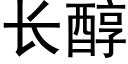 长醇